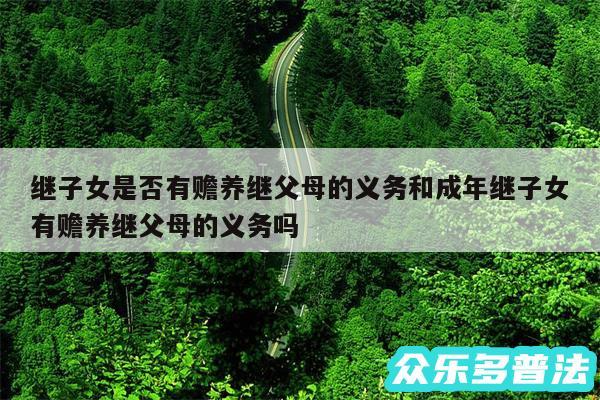 继子女是否有赡养继父母的义务和成年继子女有赡养继父母的义务吗

众乐多普法